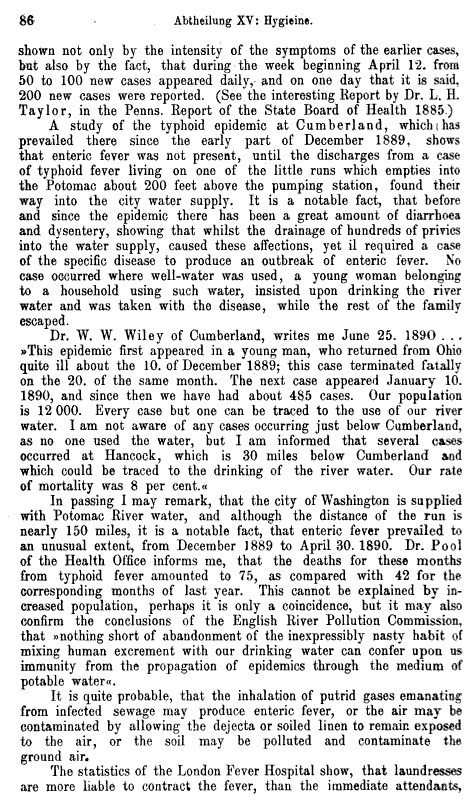 86 Abtheilung XV: Hygieine.

shown not only by the intensity of the symptoms of the earlier cases, but also by the fact, that during the week beginning April 12. from 50 to 100 new cases appeared daily, and on one day that it is said, 200 new cases were reported. (See the interesting Report by Dr. L. H. Taylor, in the Penns. Report of the State Board of Health 1885.)

A study of the typhoid epidemic at Cumberland, which has prevailed there since the early part of December 1889, shows that enteric fever was not present, until the discharges from a case of typhoid fever living on one of the little runs which empties into the Potomac about 200 feet above the pumping station, found their way into the city water supply. It is a notable fact, that before and since the epidemic there has been a great amount of diarrhoea and dysentery, showing that whilst the drainage of hundreds of privies into the water supply, caused these affections, yet il required a case of the specific disease to produce an outbreak of enteric fever. No case occurred where well-water was used, a young woman belonging to a household using such water, insisted upon drinking the river water and was taken with the disease, while the rest of the family escaped.

Dr. W. W. Wiley of Cumberland, writes me June 25. 1890 . . . »This epidemic first appeared in a young man, who returned from Ohio quite ill about the 10. of December 1889; this case terminated fatally on the 20. of the same month. The next case appeared January 10. 1890, and since then we have had about 485 cases. Our population is 12 000. Every case but one can be traced to the use of our river water. I am not aware of any cases occurring just below Cumberland, as no one used the water, but I am informed that several cases occurred at Hancock, which is 30 miles below Cumberland and which could be traced to the drinking of the river water. Our rate of mortality was 8 per cent.«

In passing I may remark, that the city of Washington is supplied with Potomac River water, and although the distance of the run is nearly 150 miles, it is a notable fact, that enteric fever prevailed to an unusual extent, from December 1889 to April 30. 1890. Dr. Pool of the Health Office informs me, that the deaths for these months from typhoid fever amounted to 75, as compared with 42 for the corresponding months of last year. This cannot be explained by increased population, perhaps it is only a coincidence, but it may also confirm the conclusions of the English River Pollution Commission, that »nothing short of abandonment of the inexpressibly nasty habit of mixing human excrement with our drinking water can confer upon us immunity from the propagation of epidemics through the medium of potable water«.

It is quite probable, that the inhalation of putrid gases emanating from infected sewage may produce enteric fever, or the air may be contaminated by allowing the dejecta or soiled linen to remain exposed to the air, or the soil may be polluted and contaminate the ground air.

The statistics of the London Fever Hospital show, that laundresses are more liable to contract the fever, than the immediate attendants,